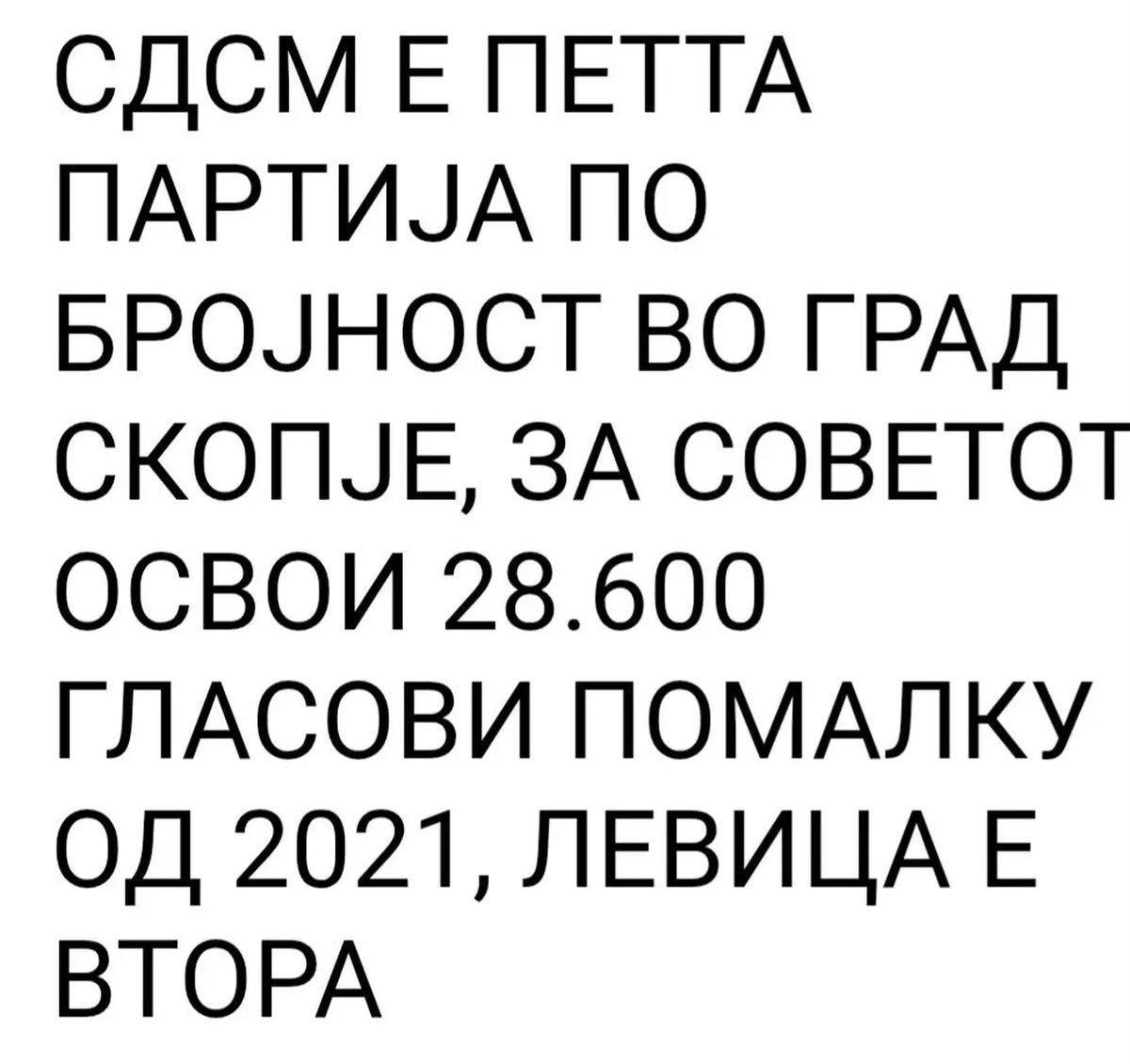 СДСМ Е ПЕТТА ПАРТИЈА ПО БРОЈНОСТ ВО ГРАД СКОПЈЕ, ЗА СОВЕТОТ ОСВОИ 28.600 ГЛАСОВИ ПОМАЛКУ ОД 2021, ЛЕВИЦА Е ВТОРА